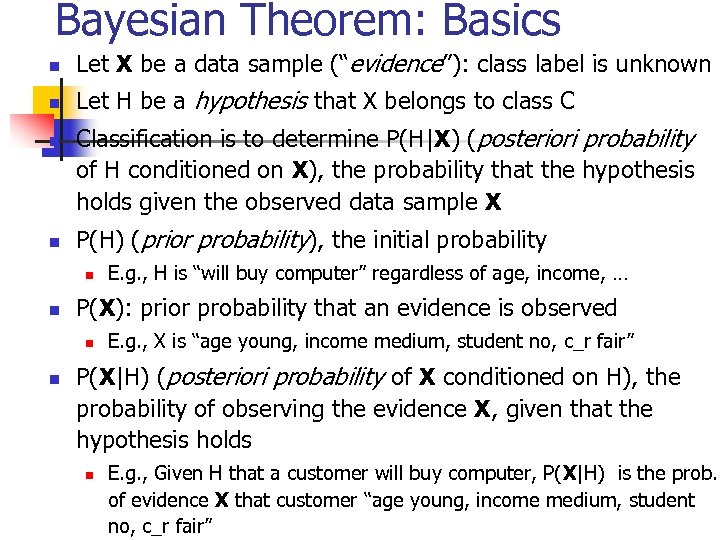 Bayesian Theorem: Basics

Let X be a data sample ("evidence"): class label is unknown

Let H be a hypothesis that X belongs to class C

Classification is to determine P(H|X) (posteriori probability of H conditioned on X), the probability that the hypothesis holds given the observed data sample X

P(H) (prior probability), the initial probability

E.g., H is "will buy computer" regardless of age, income, …

P(X): prior probability that an evidence is observed

E.g., X is "age young, income medium, student no, c_r fair"

P(X|H) (posteriori probability of X conditioned on H), the probability of observing the evidence X, given that the hypothesis holds

E.g., Given H that a customer will buy computer, P(X|H) is the prob. of evidence X that customer "age young, income medium, student no, c_r fair"